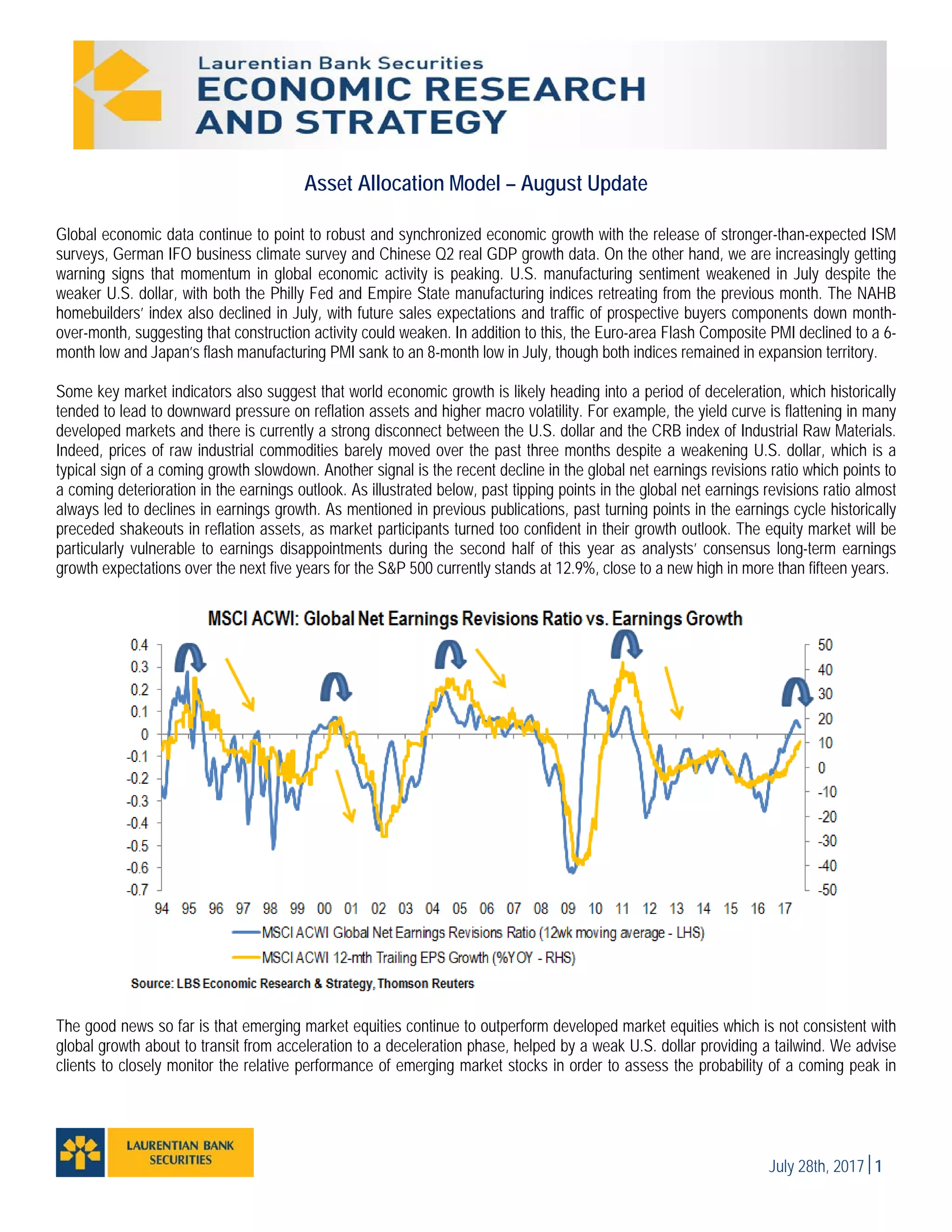 Laurentian Bank Securities
ECONOMIC RESEARCH AND STRATEGY

Asset Allocation Model – August Update

Global economic data continue to point to robust and synchronized economic growth with the release of stronger-than-expected ISM surveys, German IFO business climate survey and Chinese Q2 real GDP growth data. On the other hand, we are increasingly getting warning signs that momentum in global economic activity is peaking. U.S. manufacturing sentiment weakened in July despite the weaker U.S. dollar, with both the Philly Fed and Empire State manufacturing indices retreating from the previous month. The NAHB homebuilders' index also declined in July, with future sales expectations and traffic of prospective buyers components down month-over-month, suggesting that construction activity could weaken. In addition to this, the Euro-area Flash Composite PMI declined to a 6-month low and Japan's flash manufacturing PMI sank to an 8-month low in July, though both indices remained in expansion territory.

Some key market indicators also suggest that world economic growth is likely heading into a period of deceleration, which historically tended to lead to downward pressure on reflation assets and higher macro volatility. For example, the yield curve is flattening in many developed markets and there is currently a strong disconnect between the U.S. dollar and the CRB index of Industrial Raw Materials. Indeed, prices of raw industrial commodities barely moved over the past three months despite a weakening U.S. dollar, which is a typical sign of a coming growth slowdown. Another signal is the recent decline in the global net earnings revisions ratio which points to a coming deterioration in the earnings outlook. As illustrated below, past tipping points in the global net earnings revisions ratio almost always led to declines in earnings growth. As mentioned in previous publications, past turning points in the earnings cycle historically preceded shakeouts in reflation assets, as market participants turned too confident in their growth outlook. The equity market will be particularly vulnerable to earnings disappointments during the second half of this year as analysts' consensus long-term earnings growth expectations over the next five years for the S&P 500 currently stands at 12.9%, close to a new high in more than fifteen years.

MSCI ACWI: Global Net Earnings Revisions Ratio vs. Earnings Growth

0.4
0.3
0.2
0.1
0
-0.1
-0.2
-0.3
-0.4
-0.5
-0.6
-0.7

50
40
30
20
10
0
-10
-20
-30
-40
-50

94 95 96 97 98 99 00 01 02 03 04 05 06 07 08 09 10 11 12 13 14 15 16 17

MSCI ACWI Global Net Earnings Revisions Ratio (12wk moving average - LHS)
MSCI ACWI 12-mth Trailing EPS Growth (%YOY - RHS)

Source: LBS Economic Research & Strategy, Thomson Reuters

The good news so far is that emerging market equities continue to outperform developed market equities which is not consistent with global growth about to transit from acceleration to a deceleration phase, helped by a weak U.S. dollar providing a tailwind. We advise clients to closely monitor the relative performance of emerging market stocks in order to assess the probability of a coming peak in

LAURENTIAN BANK SECURITIES

July 28th, 2017 | 1